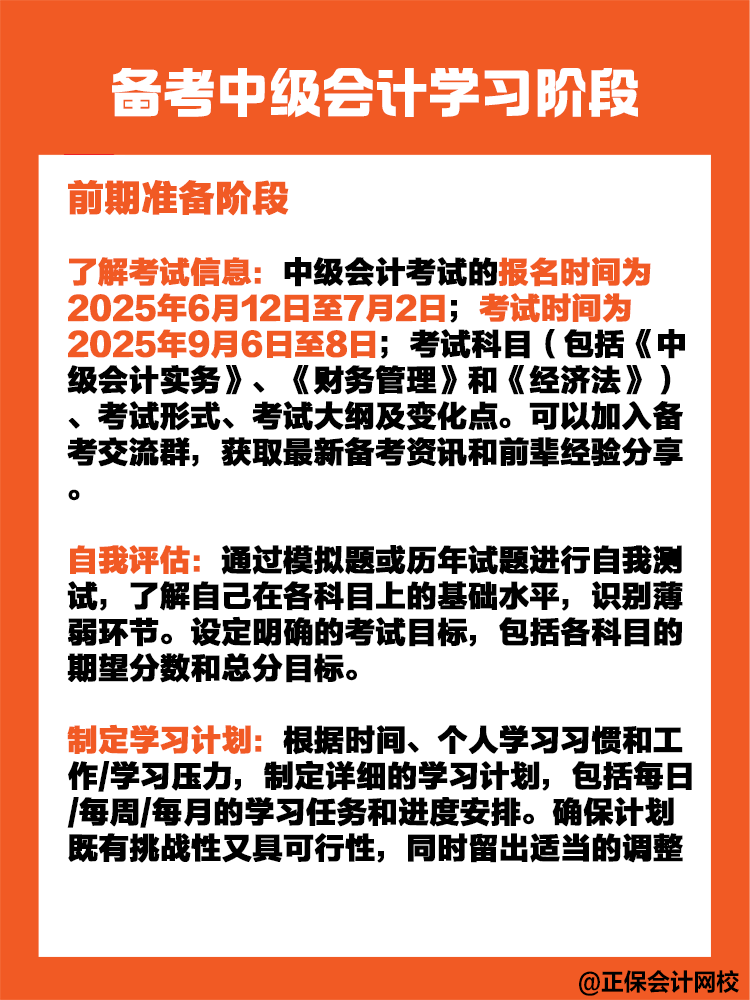 备考中级会计学习阶段

前期准备阶段

了解考试信息：中级会计考试的报名时间为2025年6月12日至7月2日；考试时间为2025年9月6日至8日；考试科目（包括《中级会计实务》、《财务管理》和《经济法》）、考试形式、考试大纲及变化点。可以加入备考交流群，获取最新备考资讯和前辈经验分享。

自我评估：通过模拟题或历年试题进行自我测试，了解自己在各科目上的基础水平，识别薄弱环节。设定明确的考试目标，包括各科目的期望分数和总分目标。

制定学习计划：根据时间、个人学习习惯和工作/学习压力，制定详细的学习计划，包括每日/每周/每月的学习任务和进度安排。确保计划既有挑战性又具可行性，同时留出适当的调整

@正保会计网校